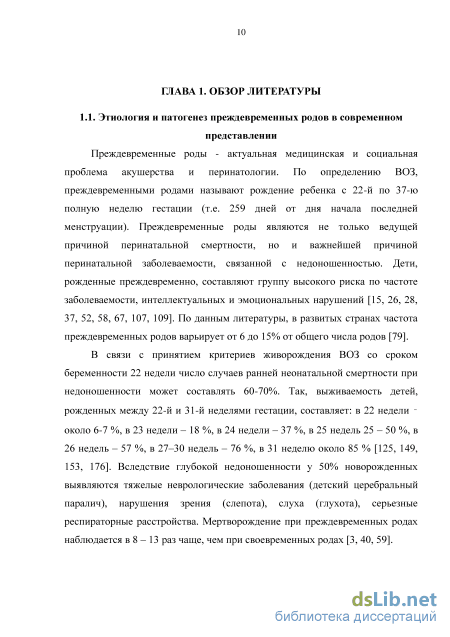 10

ГЛАВА 1. ОБЗОР ЛИТЕРАТУРЫ

1.1. Этиология и патогенез преждевременных родов в современном представлении

Преждевременные роды - актуальная медицинская и социальная проблема акушерства и перинатологии. По определению ВОЗ, преждевременными родами называют рождение ребенка с 22-й по 37-ю полную неделю гестации (т.е. 259 дней от дня начала последней менструации). Преждевременные роды являются не только ведущей причиной перинатальной смертности, но и важнейшей причиной перинатальной заболеваемости, связанной с недоношенностью. Дети, рожденные преждевременно, составляют группу высокого риска по частоте заболеваемости, интеллектуальных и эмоциональных нарушений [15, 26, 28, 37, 52, 58, 67, 107, 109]. По данным литературы, в развитых странах частота преждевременных родов варьирует от 6 до 15% от общего числа родов [79].

В связи с принятием критериев живорождения ВОЗ со сроком беременности 22 недели число случаев ранней неонатальной смертности при недоношенности может составлять 60-70%. Так, выживаемость детей, рожденных между 22-й и 31-й неделями гестации, составляет: в 22 недели - около 6-7 %, в 23 недели – 18 %, в 24 недели – 37 %, в 25 недель 25 – 50 %, в 26 недель – 57 %, в 27–30 недель – 76 %, в 31 неделю около 85 % [125, 149, 153, 176]. Вследствие глубокой недоношенности у 50% новорожденных выявляются тяжелые неврологические заболевания (детский церебральный паралич), нарушения зрения (слепота), слуха (глухота), серьезные респираторные расстройства. Мертворождение при преждевременных родах наблюдается в 8 – 13 раз чаще, чем при своевременных родах [3, 40, 59].

dsLib.net
библиотека диссертаций